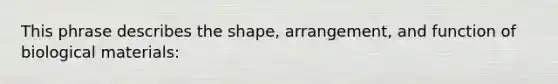 This phrase describes the shape, arrangement, and function of biological materials: